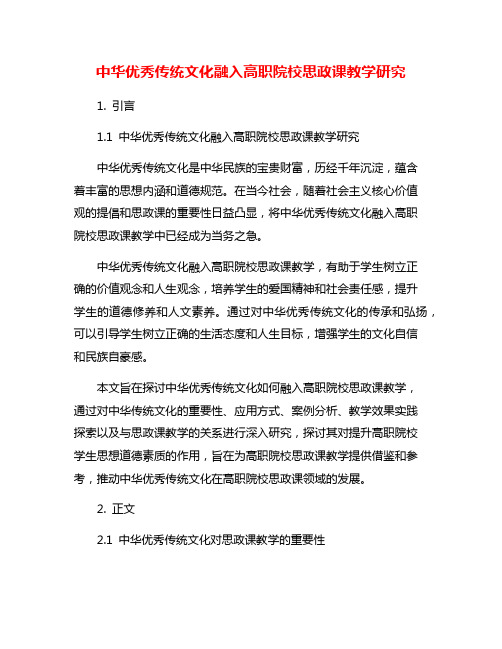 中华优秀传统文化融入高职院校思政课教学研究

1. 引言

1.1 中华优秀传统文化融入高职院校思政课教学研究

中华优秀传统文化是中华民族的宝贵财富，历经千年沉淀，蕴含着丰富的思想内涵和道德规范。在当今社会，随着社会主义核心价值观的提倡和思政课的重要性日益凸显，将中华优秀传统文化融入高职院校思政课教学中已经成为当务之急。

中华优秀传统文化融入高职院校思政课教学，有助于学生树立正确的价值观念和人生观念，培养学生的爱国精神和社会责任感，提升学生的道德修养和人文素养。通过对中华优秀传统文化的传承和弘扬，可以引导学生树立正确的生活态度和人生目标，增强学生的文化自信和民族自豪感。

本文旨在探讨中华优秀传统文化如何融入高职院校思政课教学，通过对中华传统文化的重要性、应用方式、案例分析、教学效果实践探索以及与思政课教学的关系进行深入研究，探讨其对提升高职院校学生思想道德素质的作用，旨在为高职院校思政课教学提供借鉴和参考，推动中华优秀传统文化在高职院校思政课领域的发展。

2. 正文

2.1 中华优秀传统文化对思政课教学的重要性